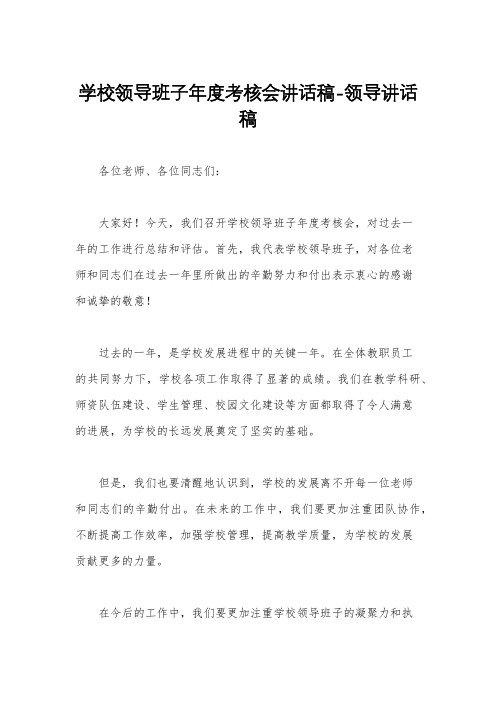 学校领导班子年度考核会讲话稿-领导讲话稿

各位老师、各位同志们：

大家好！今天，我们召开学校领导班子年度考核会，对过去一年的工作进行总结和评估。首先，我代表学校领导班子，对各位老师和同志们在过去一年里所做出的辛勤努力和付出表示衷心的感谢和诚挚的敬意！

过去的一年，是学校发展进程中的关键一年。在全体教职员工的共同努力下，学校各项工作取得了显著的成绩。我们在教学科研、师资队伍建设、学生管理、校园文化建设等方面都取得了令人满意的进展，为学校的长远发展奠定了坚实的基础。

但是，我们也要清醒地认识到，学校的发展离不开每一位老师和同志们的辛勤付出。在未来的工作中，我们要更加注重团队协作，不断提高工作效率，加强学校管理，提高教学质量，为学校的发展贡献更多的力量。

在今后的工作中，我们要更加注重学校领导班子的凝聚力和执